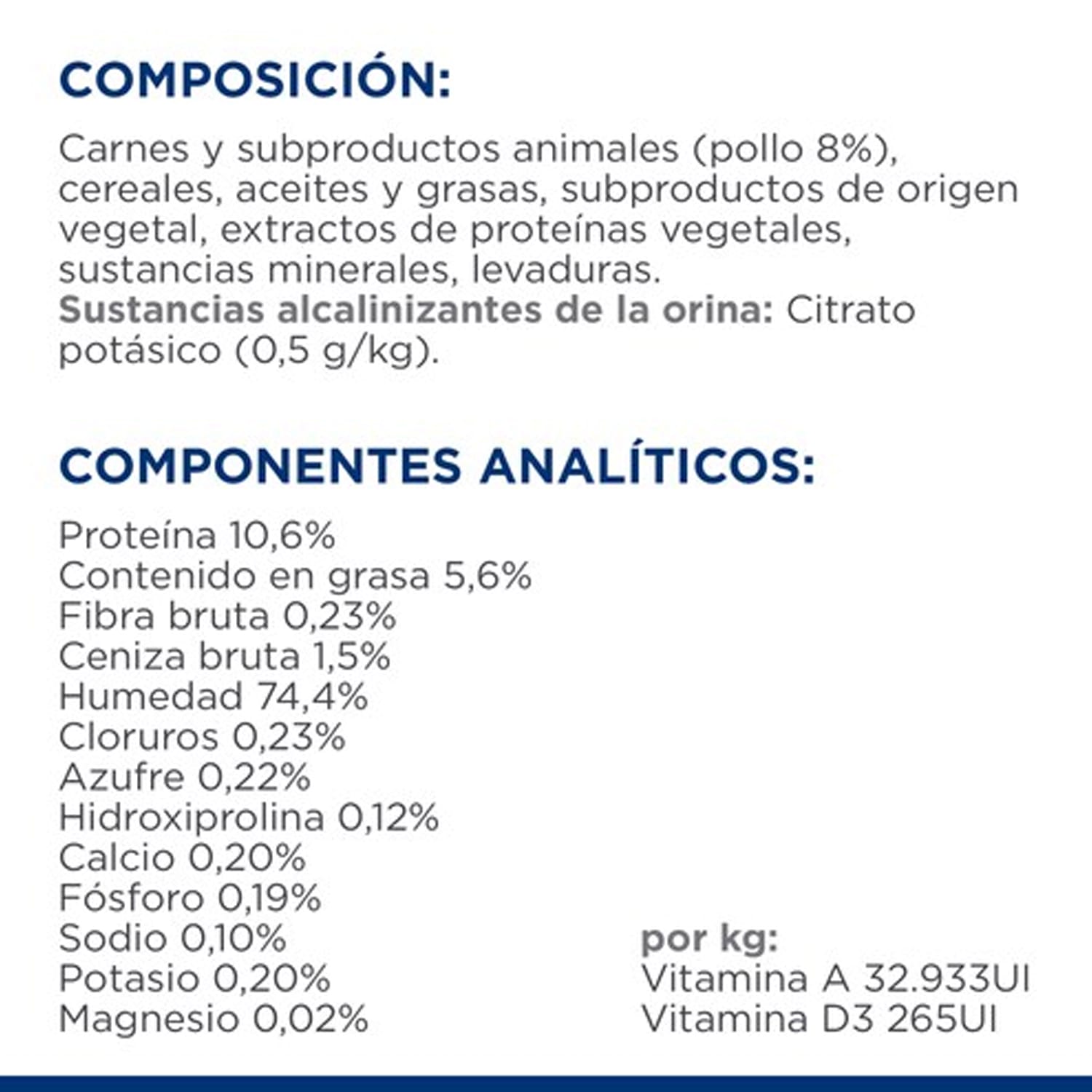 COMPOSICIÓN:

Carnes y subproductos animales (pollo 8%), cereales, aceites y grasas, subproductos de origen vegetal, extractos de proteínas vegetales, sustancias minerales, levaduras.
Sustancias alcalinizantes de la orina: Citrato potásico (0,5 g/kg).

COMPONENTES ANALÍTICOS:

Proteína 10,6%
Contenido en grasa 5,6%
Fibra bruta 0,23%
Ceniza bruta 1,5%
Humedad 74,4%
Cloruros 0,23%
Azufre 0,22%
Hidroxiprolina 0,12%
Calcio 0,20%
Fósforo 0,19%
Sodio 0,10%
Potasio 0,20%
Magnesio 0,02%

por kg:
Vitamina A 32.933UI
Vitamina D3 265UI